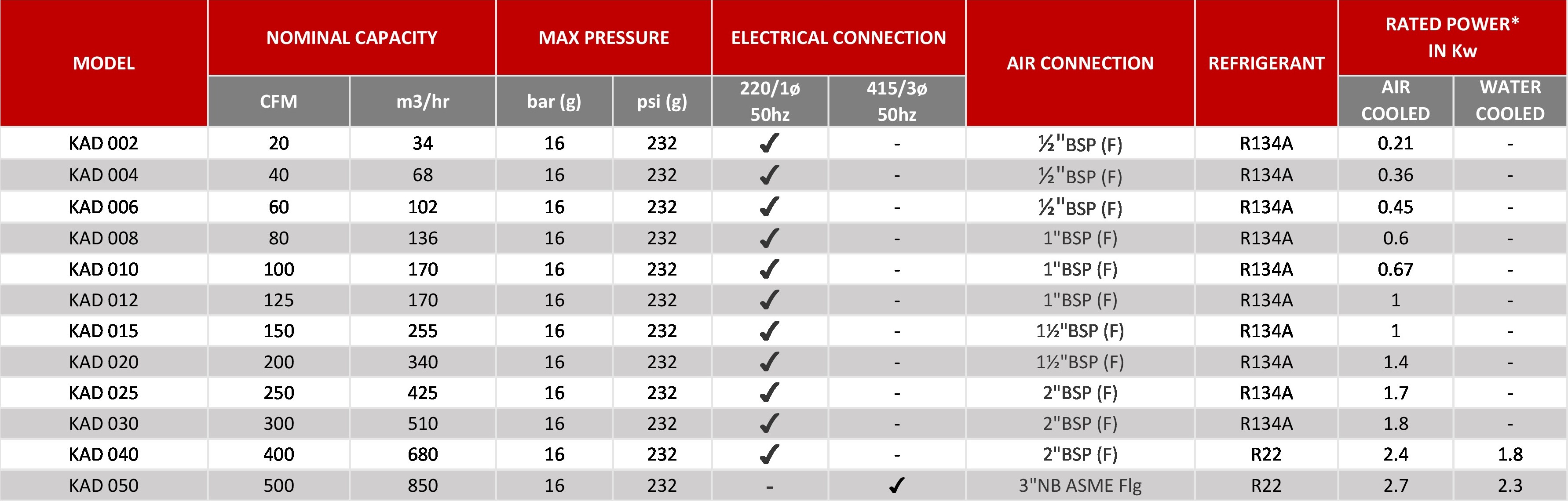 | MODEL | NOMINAL CAPACITY CFM | NOMINAL CAPACITY m3/hr | MAX PRESSURE bar (g) | MAX PRESSURE psi (g) | ELECTRICAL CONNECTION 220/1ø 50hz | ELECTRICAL CONNECTION 415/3ø 50hz | AIR CONNECTION | REFRIGERANT | RATED POWER* IN Kw AIR COOLED | RATED POWER* IN Kw WATER COOLED |
|---|---|---|---|---|---|---|---|---|---|---|
| KAD 002 | 20 | 34 | 16 | 232 | ✓ | - | ½"BSP (F) | R134A | 0.21 | - |
| KAD 004 | 40 | 68 | 16 | 232 | ✓ | - | ½"BSP (F) | R134A | 0.36 | - |
| KAD 006 | 60 | 102 | 16 | 232 | ✓ | - | ½"BSP (F) | R134A | 0.45 | - |
| KAD 008 | 80 | 136 | 16 | 232 | ✓ | - | 1"BSP (F) | R134A | 0.6 | - |
| KAD 010 | 100 | 170 | 16 | 232 | ✓ | - | 1"BSP (F) | R134A | 0.67 | - |
| KAD 012 | 125 | 170 | 16 | 232 | ✓ | - | 1"BSP (F) | R134A | 1 | - |
| KAD 015 | 150 | 255 | 16 | 232 | ✓ | - | 1½"BSP (F) | R134A | 1 | - |
| KAD 020 | 200 | 340 | 16 | 232 | ✓ | - | 1½"BSP (F) | R134A | 1.4 | - |
| KAD 025 | 250 | 425 | 16 | 232 | ✓ | - | 2"BSP (F) | R134A | 1.7 | - |
| KAD 030 | 300 | 510 | 16 | 232 | ✓ | - | 2"BSP (F) | R134A | 1.8 | - |
| KAD 040 | 400 | 680 | 16 | 232 | ✓ | - | 2"BSP (F) | R22 | 2.4 | 1.8 |
| KAD 050 | 500 | 850 | 16 | 232 | - | ✓ | 3"NB ASME Flg | R22 | 2.7 | 2.3 |